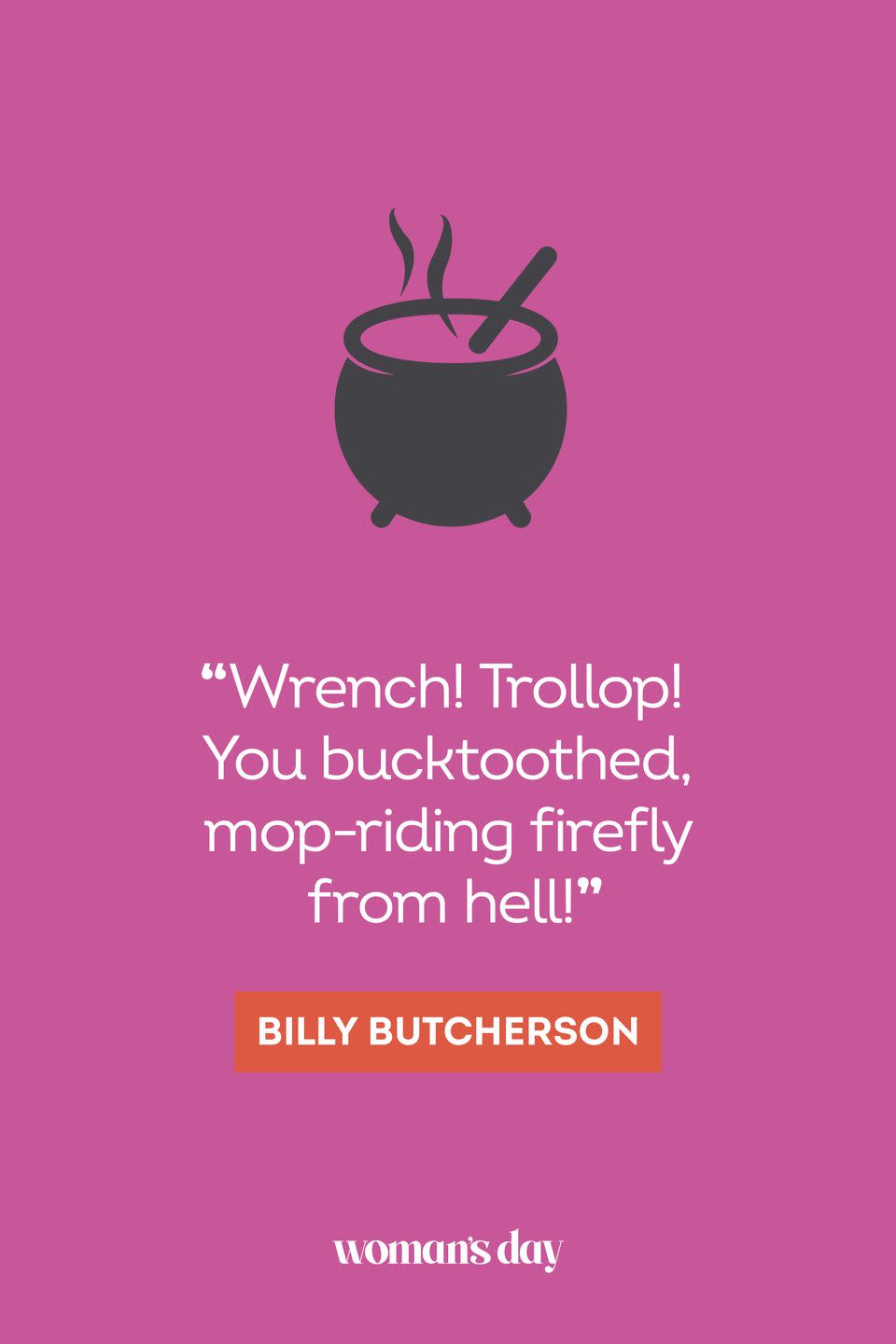 “Wrench! Trollop! You bucktoothed, mop-riding firefly from hell!”

BILLY BUTCHERSON

woman's day